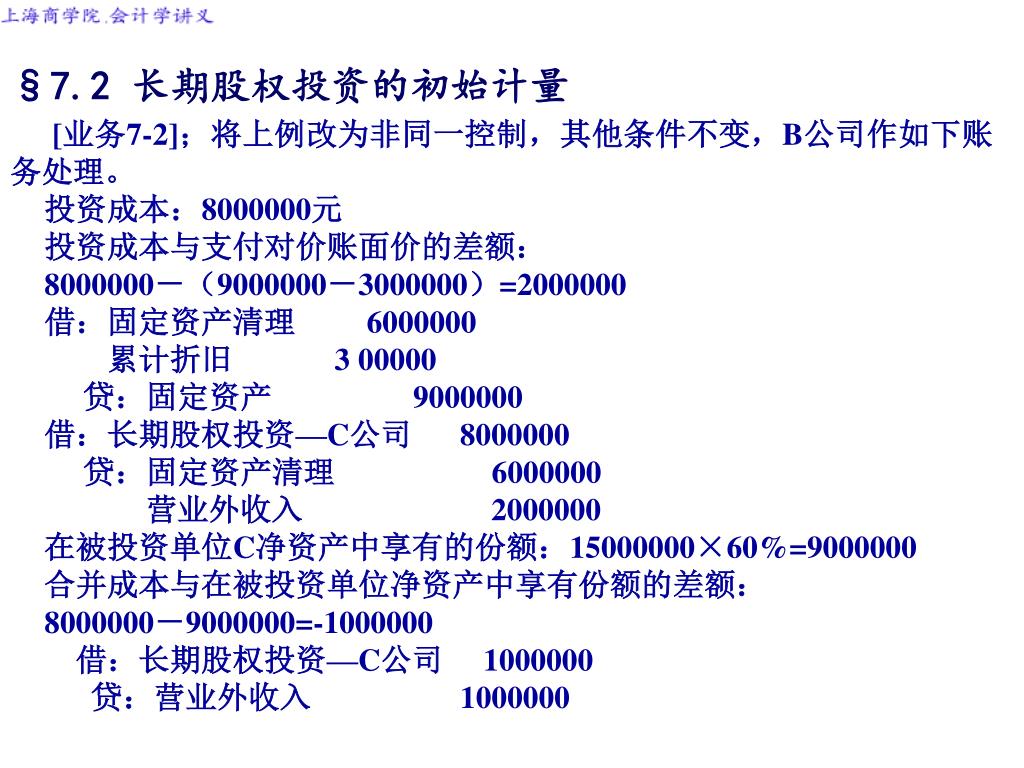 上海商学院.会计学讲义

§7.2 长期股权投资的初始计量

[业务7-2]；将上例改为非同一控制，其他条件不变，B公司作如下账务处理。

投资成本：8000000元

投资成本与支付对价账面价的差额：

8000000－（9000000－3000000）=2000000

借：固定资产清理 6000000

累计折旧 3 00000

贷：固定资产 9000000

借：长期股权投资—C公司 8000000

贷：固定资产清理 6000000

营业外收入 2000000

在被投资单位C净资产中享有的份额：15000000×60％=9000000

合并成本与在被投资单位净资产中享有份额的差额：

8000000－9000000=-1000000

借：长期股权投资—C公司 1000000

贷：营业外收入 1000000